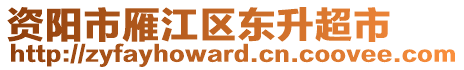 资阳市雁江区东升超市
http://zyfayhoward.cn.coovee.com